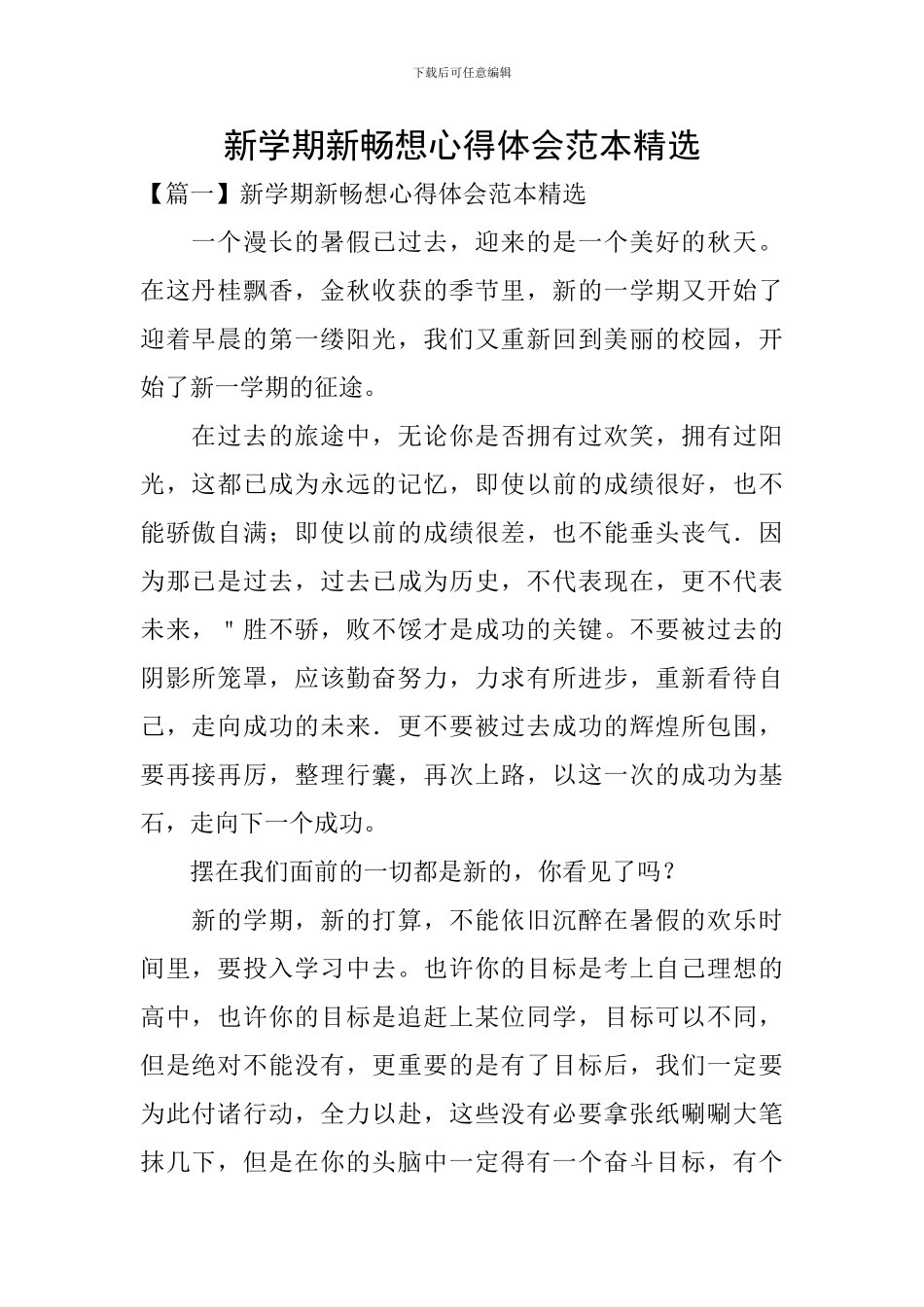 下载后可任意编辑

新学期新畅想心得体会范本精选

【篇一】新学期新畅想心得体会范本精选

一个漫长的暑假已过去，迎来的是一个美好的秋天。在这丹桂飘香，金秋收获的季节里，新的一学期又开始了迎着早晨的第一缕阳光，我们又重新回到美丽的校园，开始了新一学期的征途。

在过去的旅途中，无论你是否拥有过欢笑，拥有过阳光，这都已成为永远的记忆，即使以前的成绩很好，也不能骄傲自满；即使以前的成绩很差，也不能垂头丧气．因为那已是过去，过去已成为历史，不代表现在，更不代表未来，＂胜不骄，败不馁才是成功的关键。不要被过去的阴影所笼罩，应该勤奋努力，力求有所进步，重新看待自己，走向成功的未来．更不要被过去成功的辉煌所包围，要再接再厉，整理行囊，再次上路，以这一次的成功为基石，走向下一个成功。

摆在我们面前的一切都是新的，你看见了吗？

新的学期，新的打算，不能依旧沉醉在暑假的欢乐时间里，要投入学习中去。也许你的目标是考上自己理想的高中，也许你的目标是追赶上某位同学，目标可以不同，但是绝对不能没有，更重要的是有了目标后，我们一定要为此付诸行动，全力以赴，这些没有必要拿张纸唰唰大笔抹几下，但是在你的头脑中一定得有一个奋斗目标，有个